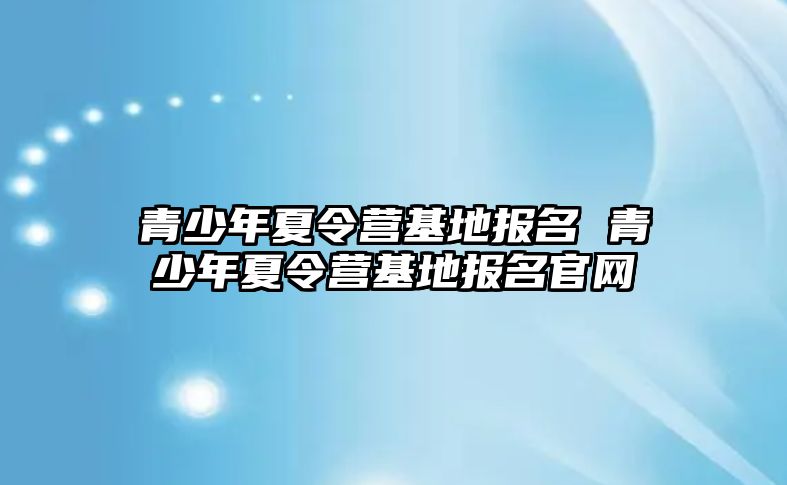 青少年夏令营基地报名 青少年夏令营基地报名官网